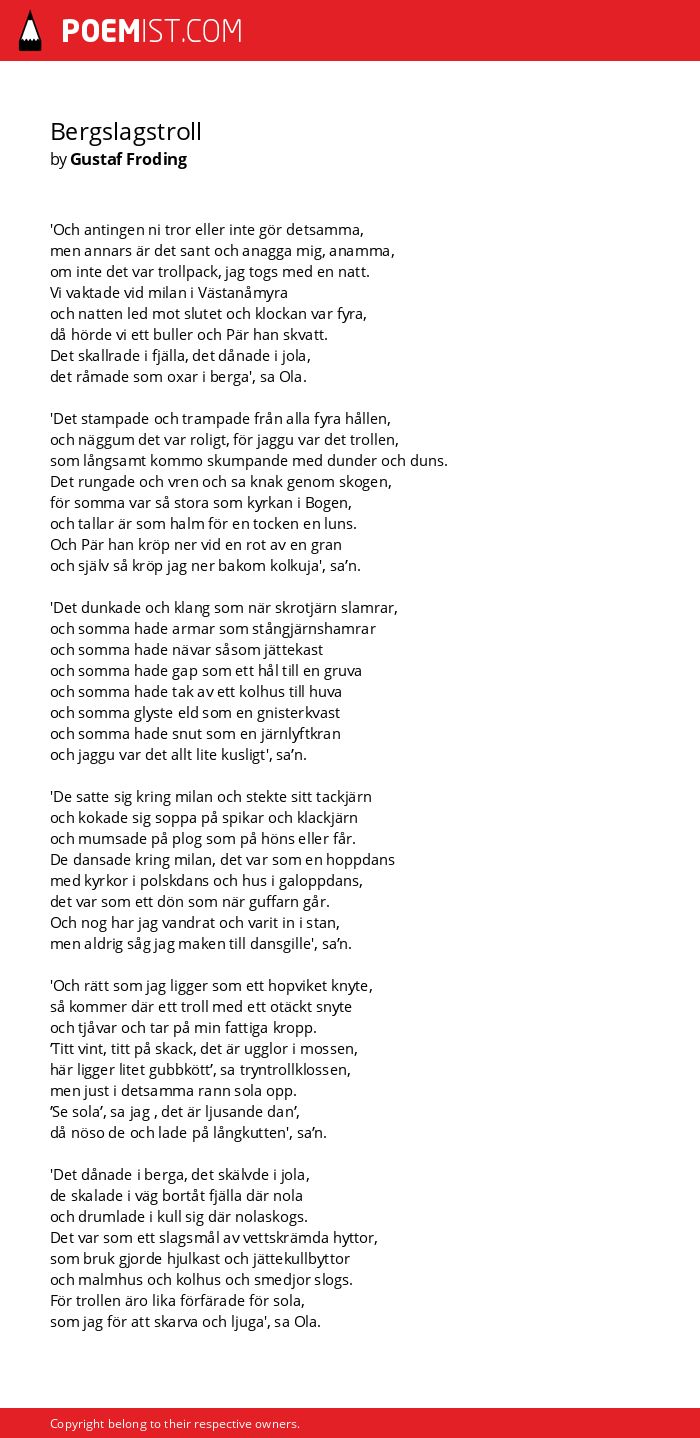 POEMIST.COM

Bergslagstroll
by Gustaf Froding

'Och antingen ni tror eller inte gör detsamma,
men annars är det sant och anagga mig, anamma,
om inte det var trollpack, jag togs med en natt.
Vi vaktade vid milan i Västanåmyra
och natten led mot slutet och klockan var fyra,
då hörde vi ett buller och Pär han skvatt.
Det skallrade i fjälla, det dånade i jola,
det råmade som oxar i berga', sa Ola.

'Det stampade och trampade från alla fyra hållen,
och näggum det var roligt, för jaggu var det trollen,
som långsamt kommo skumpande med dunder och duns.
Det rungade och vren och sa knak genom skogen,
för somma var så stora som kyrkan i Bogen,
och tallar är som halm för en tocken en luns.
Och Pär han kröp ner vid en rot av en gran
och själv så kröp jag ner bakom kolkuja', sa'n.

'Det dunkade och klang som när skrotjärn slamrar,
och somma hade armar som stångjärnshamrar
och somma hade nävar såsom jättekast
och somma hade gap som ett hål till en gruva
och somma hade tak av ett kolhus till huva
och somma glyste eld som en gnisterkvast
och somma hade snut som en järnlyftkran
och jaggu var det allt lite kusligt', sa'n.

'De satte sig kring milan och stekte sitt tackjärn
och kokade sig soppa på spikar och klackjärn
och mumsade på plog som på höns eller får.
De dansade kring milan, det var som en hoppdans
med kyrkor i polskdans och hus i galoppdans,
det var som ett dön som när guffarn går.
Och nog har jag vandrat och varit in i stan,
men aldrig såg jag maken till dansgille', sa'n.

'Och rätt som jag ligger som ett hopviket knyte,
så kommer där ett troll med ett otäckt snyte
och tjåvar och tar på min fattiga kropp.
'Titt vint, titt på skack, det är ugglor i mossen,
här ligger litet gubbkött', sa tryntrollklossen,
men just i detsamma rann sola opp.
'Se sola', sa jag , det är ljusande dan',
då nöso de och lade på långkutten', sa'n.

'Det dånade i berga, det skälvde i jola,
de skalade i väg bortåt fjälla där nola
och drumlade i kull sig där nolaskogs.
Det var som ett slagsmål av vettskrämda hyttor,
som bruk gjorde hjulkast och jättekullbyttor
och malmhus och kolhus och smedjor slogs.
För trollen äro lika förfärade för sola,
som jag för att skarva och ljuga', sa Ola.

Copyright belong to their respective owners.